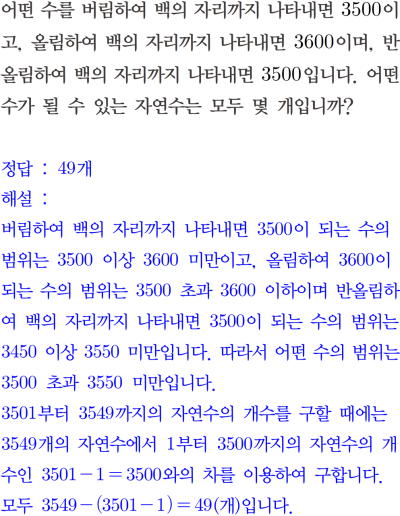 어떤 수를 버림하여 백의 자리까지 나타내면 3500이고, 올림하여 백의 자리까지 나타내면 3600이며, 반올림하여 백의 자리까지 나타내면 3500입니다. 어떤 수가 될 수 있는 자연수는 모두 몇 개입니까?

정답 : 49개
해설 :
버림하여 백의 자리까지 나타내면 3500이 되는 수의 범위는 3500 이상 3600 미만이고, 올림하여 3600이 되는 수의 범위는 3500 초과 3600 이하이며 반올림하여 백의 자리까지 나타내면 3500이 되는 수의 범위는 3450 이상 3550 미만입니다. 따라서 어떤 수의 범위는 3500 초과 3550 미만입니다.
3501부터 3549까지의 자연수의 개수를 구할 때에는 3549개의 자연수에서 1부터 3500까지의 자연수의 개수인 $3501-1=3500$와의 차를 이용하여 구합니다.
모두 $3549-(3501-1)=49$(개)입니다.